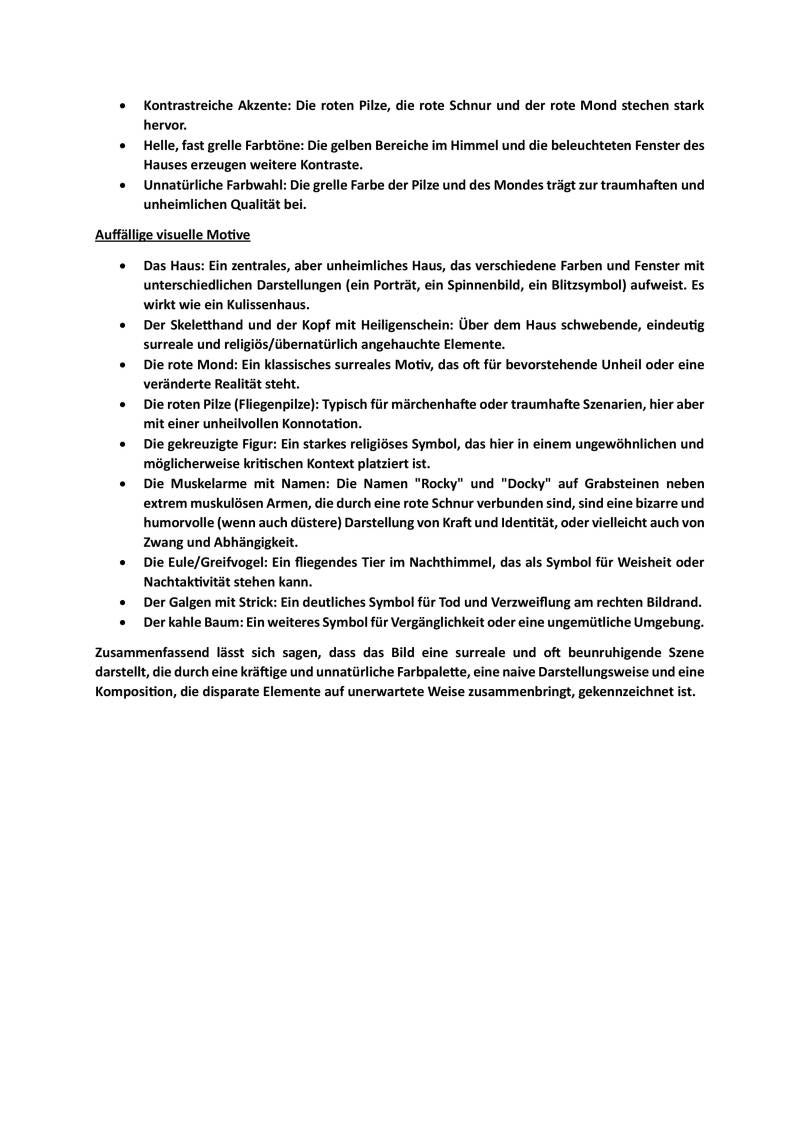 - Kontrastreiche Akzente: Die roten Pilze, die rote Schnur und der rote Mond stechen stark hervor.
- Helle, fast grelle Farbtöne: Die gelben Bereiche im Himmel und die beleuchteten Fenster des Hauses erzeugen weitere Kontraste.
- Unnatürliche Farbwahl: Die grelle Farbe der Pilze und des Mondes trägt zur traumhaften und unheimlichen Qualität bei.

Auffällige visuelle Motive

- Das Haus: Ein zentrales, aber unheimliches Haus, das verschiedene Farben und Fenster mit unterschiedlichen Darstellungen (ein Porträt, ein Spinnenbild, ein Blitzsymbol) aufweist. Es wirkt wie ein Kulissenhaus.
- Der Skeletthand und der Kopf mit Heiligenschein: Über dem Haus schwebende, eindeutig surreale und religiös/übernatürlich angehauchte Elemente.
- Die rote Mond: Ein klassisches surreales Motiv, das oft für bevorstehende Unheil oder eine veränderte Realität steht.
- Die roten Pilze (Fliegenpilze): Typisch für märchenhafte oder traumhafte Szenarien, hier aber mit einer unheilvollen Konnotation.
- Die gekreuzigte Figur: Ein starkes religiöses Symbol, das hier in einem ungewöhnlichen und möglicherweise kritischen Kontext platziert ist.
- Die Muskelarme mit Namen: Die Namen "Rocky" und "Docky" auf Grabsteinen neben extrem muskulösen Armen, die durch eine rote Schnur verbunden sind, sind eine bizarre und humorvolle (wenn auch düstere) Darstellung von Kraft und Identität, oder vielleicht auch von Zwang und Abhängigkeit.
- Die Eule/Greifvogel: Ein fliegendes Tier im Nachthimmel, das als Symbol für Weisheit oder Nachtaktivität stehen kann.
- Der Galgen mit Strick: Ein deutliches Symbol für Tod und Verzweiflung am rechten Bildrand.
- Der kahle Baum: Ein weiteres Symbol für Vergänglichkeit oder eine ungemütliche Umgebung.

Zusammenfassend lässt sich sagen, dass das Bild eine surreale und oft beunruhigende Szene darstellt, die durch eine kräftige und unnatürliche Farbpalette, eine naive Darstellungsweise und eine Komposition, die disparate Elemente auf unerwartete Weise zusammenbringt, gekennzeichnet ist.